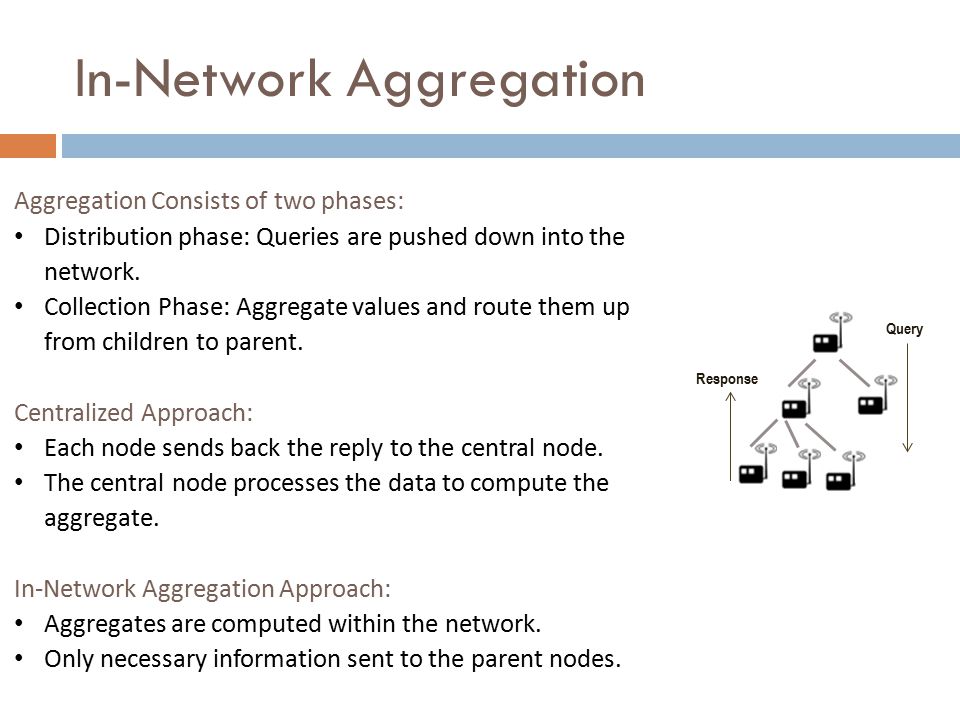 In-Network Aggregation

Aggregation Consists of two phases:
• Distribution phase: Queries are pushed down into the network.
• Collection Phase: Aggregate values and route them up from children to parent.

Centralized Approach:
• Each node sends back the reply to the central node.
• The central node processes the data to compute the aggregate.

In-Network Aggregation Approach:
• Aggregates are computed within the network.
• Only necessary information sent to the parent nodes.

Query
Response